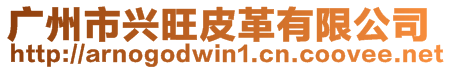 广州市兴旺皮革有限公司
http://arnogodwin1.cn.coovee.net